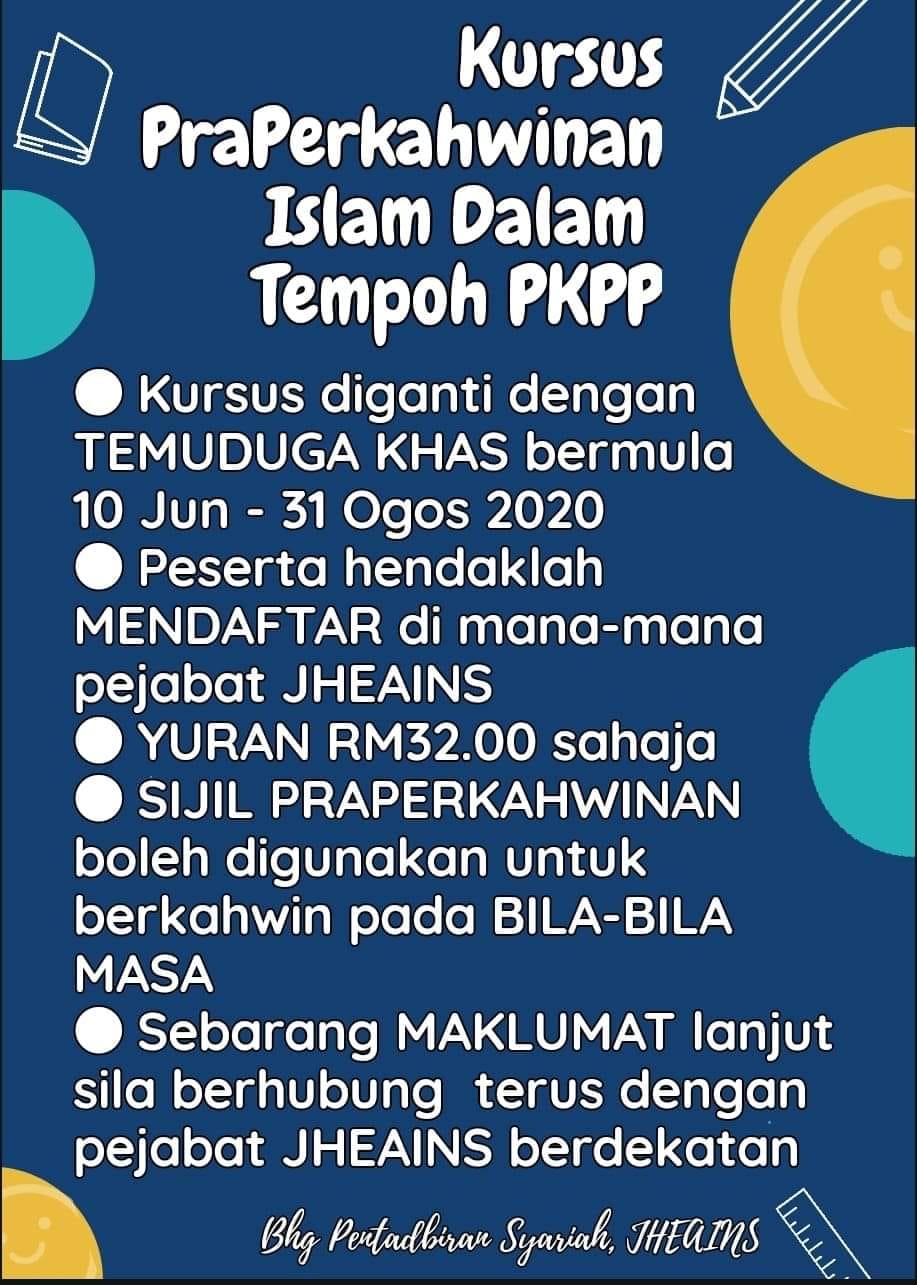 Kursus PraPerkahwinan Islam Dalam Tempoh PKPP

● Kursus diganti dengan TEMUDUGA KHAS bermula 10 Jun - 31 Ogos 2020
● Peserta hendaklah MENDAFTAR di mana-mana pejabat JHEAINS
● YURAN RM32.00 sahaja
● SIJIL PRAPERKAHWINAN boleh digunakan untuk berkahwin pada BILA-BILA MASA
● Sebarang MAKLUMAT lanjut sila berhubung terus dengan pejabat JHEAINS berdekatan

Bhg Pentadbiran Syariah, JHEAINS